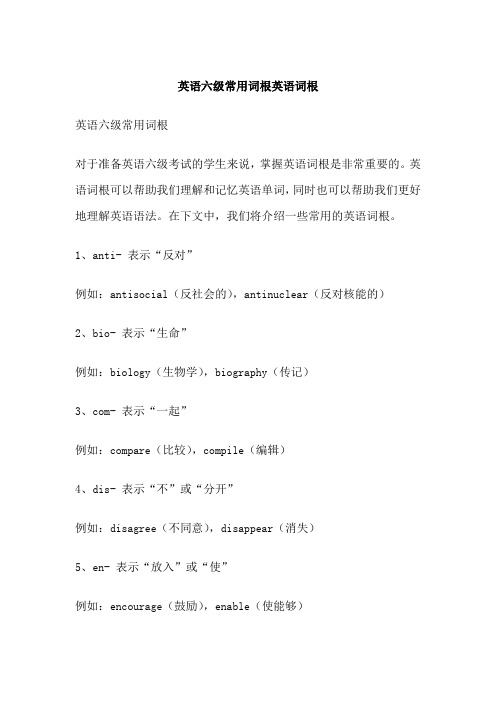 英语六级常用词根英语词根

英语六级常用词根

对于准备英语六级考试的学生来说，掌握英语词根是非常重要的。英语词根可以帮助我们理解和记忆英语单词，同时也可以帮助我们更好地理解英语语法。在下文中，我们将介绍一些常用的英语词根。

1、anti- 表示“反对”

例如：antisocial（反社会的），antinuclear（反对核能的）

2、bio- 表示“生命”

例如：biology（生物学），biography（传记）

3、com- 表示“一起”

例如：compare（比较），compile（编辑）

4、dis- 表示“不”或“分开”

例如：disagree（不同意），disappear（消失）

5、en- 表示“放入”或“使”

例如：encourage（鼓励），enable（使能够）